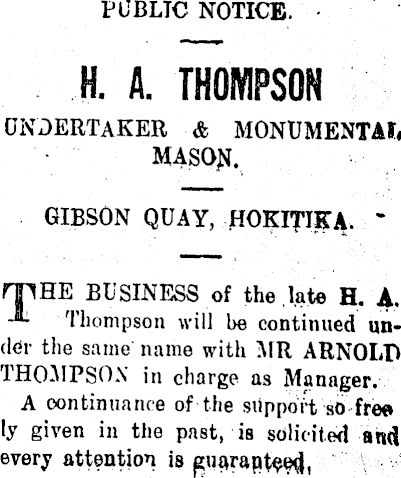 PUBLIC NOTICE.

H. A. THOMPSON

UNDERTAKER & MONUMENTAL MASON.

GIBSON QUAY, HOKITIKA.

THE BUSINESS of the late H. A. Thompson will be continued under the same name with MR ARNOLD THOMPSON in charge as Manager.

A continuance of the support so freely given in the past, is solicited and every attention is guaranteed.